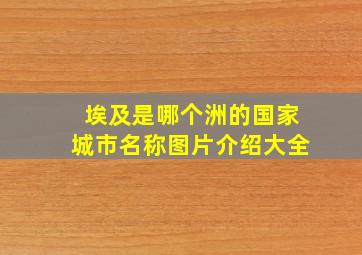 埃及是哪个洲的国家
城市名称图片介绍大全